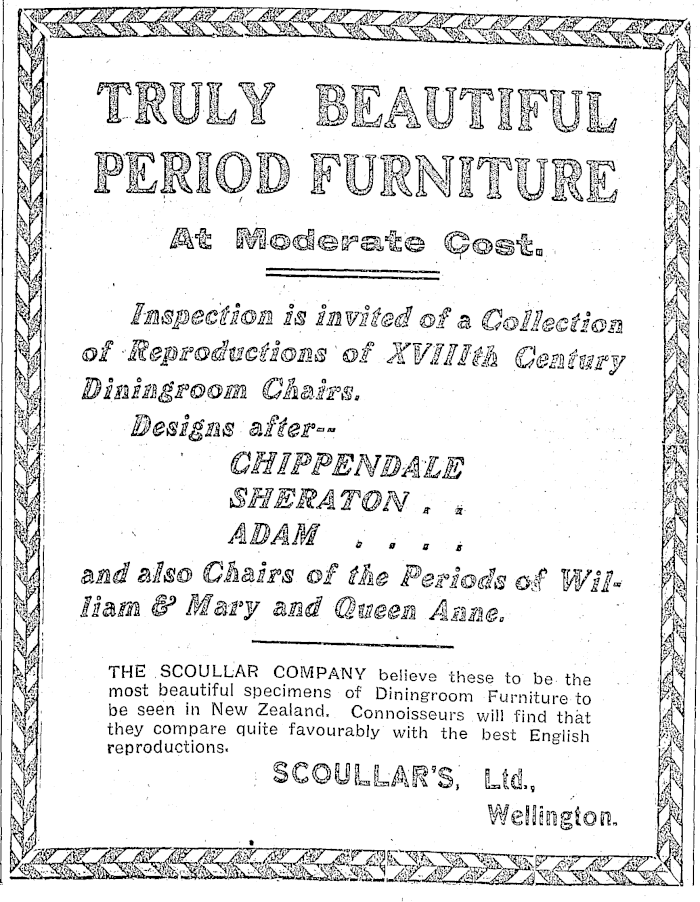 TRULY BEAUTIFUL PERIOD FURNITURE

At Moderate Cost.

Inspection is invited of a Collection of Reproductions of XVIIIth Century Diningroom Chairs.

Designs after--

CHIPPENDALE
SHERATON . .
ADAM . . . .

and also Chairs of the Periods of William & Mary and Queen Anne.

THE SCOULLAR COMPANY believe these to be the most beautiful specimens of Diningroom Furniture to be seen in New Zealand. Connoisseurs will find that they compare quite favourably with the best English reproductions.

SCOULLAR'S, Ltd.,
Wellington.